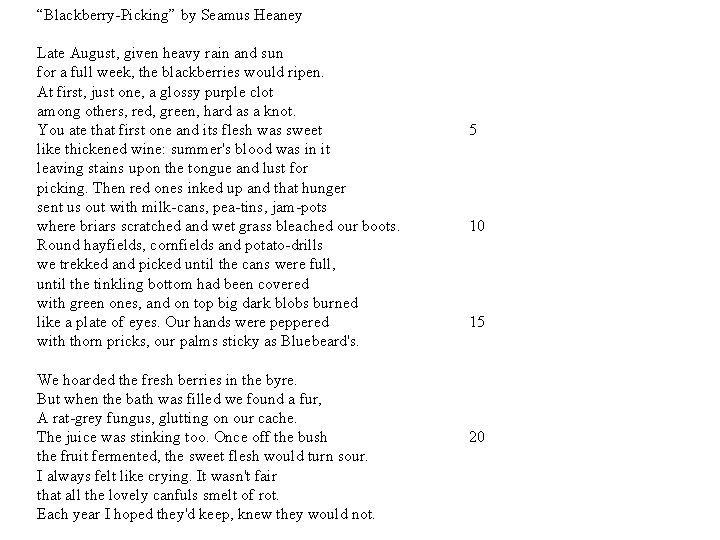 “Blackberry-Picking” by Seamus Heaney

Late August, given heavy rain and sun
for a full week, the blackberries would ripen.
At first, just one, a glossy purple clot
among others, red, green, hard as a knot.
You ate that first one and its flesh was sweet 5
like thickened wine: summer's blood was in it
leaving stains upon the tongue and lust for
picking. Then red ones inked up and that hunger
sent us out with milk-cans, pea-tins, jam-pots
where briars scratched and wet grass bleached our boots. 10
Round hayfields, cornfields and potato-drills
we trekked and picked until the cans were full,
until the tinkling bottom had been covered
with green ones, and on top big dark blobs burned
like a plate of eyes. Our hands were peppered 15
with thorn pricks, our palms sticky as Bluebeard's.

We hoarded the fresh berries in the byre.
But when the bath was filled we found a fur,
A rat-grey fungus, glutting on our cache.
The juice was stinking too. Once off the bush 20
the fruit fermented, the sweet flesh would turn sour.
I always felt like crying. It wasn't fair
that all the lovely canfuls smelt of rot.
Each year I hoped they'd keep, knew they would not.